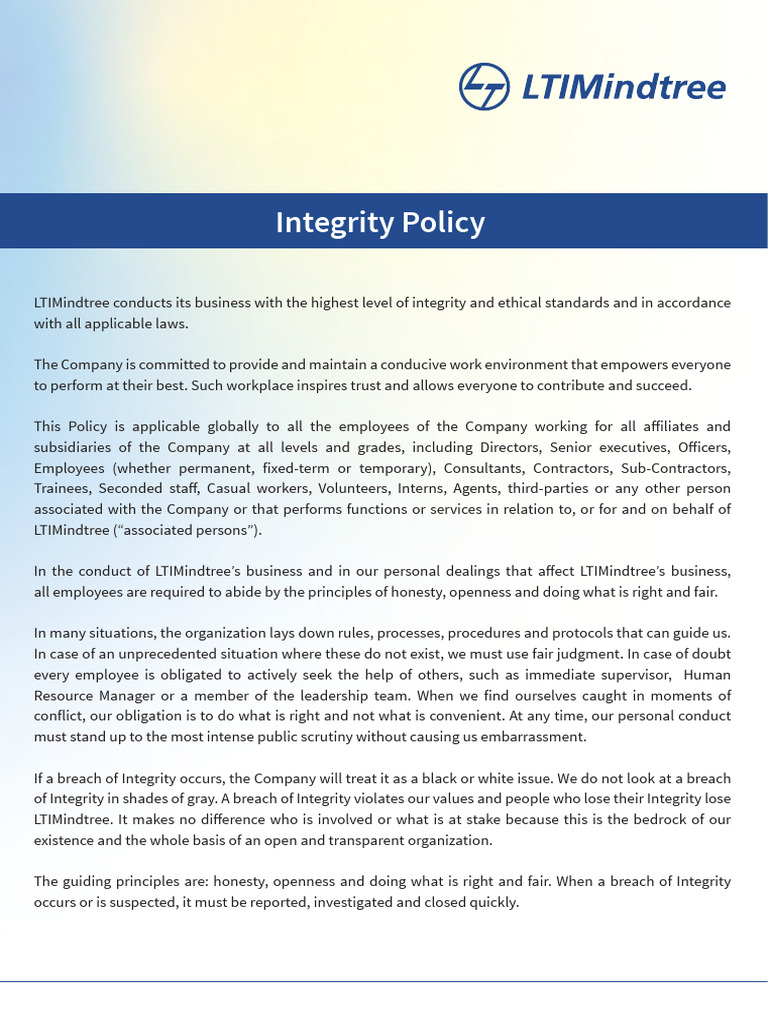 LTIMindtree

Integrity Policy

LTIMindtree conducts its business with the highest level of integrity and ethical standards and in accordance with all applicable laws.

The Company is committed to provide and maintain a conducive work environment that empowers everyone to perform at their best. Such workplace inspires trust and allows everyone to contribute and succeed.

This Policy is applicable globally to all the employees of the Company working for all affiliates and subsidiaries of the Company at all levels and grades, including Directors, Senior executives, Officers, Employees (whether permanent, fixed-term or temporary), Consultants, Contractors, Sub-Contractors, Trainees, Seconded staff, Casual workers, Volunteers, Interns, Agents, third-parties or any other person associated with the Company or that performs functions or services in relation to, or for and on behalf of LTIMindtree (“associated persons”).

In the conduct of LTIMindtree’s business and in our personal dealings that affect LTIMindtree’s business, all employees are required to abide by the principles of honesty, openness and doing what is right and fair.

In many situations, the organization lays down rules, processes, procedures and protocols that can guide us. In case of an unprecedented situation where these do not exist, we must use fair judgment. In case of doubt every employee is obligated to actively seek the help of others, such as immediate supervisor, Human Resource Manager or a member of the leadership team. When we find ourselves caught in moments of conflict, our obligation is to do what is right and not what is convenient. At any time, our personal conduct must stand up to the most intense public scrutiny without causing us embarrassment.

If a breach of Integrity occurs, the Company will treat it as a black or white issue. We do not look at a breach of Integrity in shades of gray. A breach of Integrity violates our values and people who lose their Integrity lose LTIMindtree. It makes no difference who is involved or what is at stake because this is the bedrock of our existence and the whole basis of an open and transparent organization.

The guiding principles are: honesty, openness and doing what is right and fair. When a breach of Integrity occurs or is suspected, it must be reported, investigated and closed quickly.